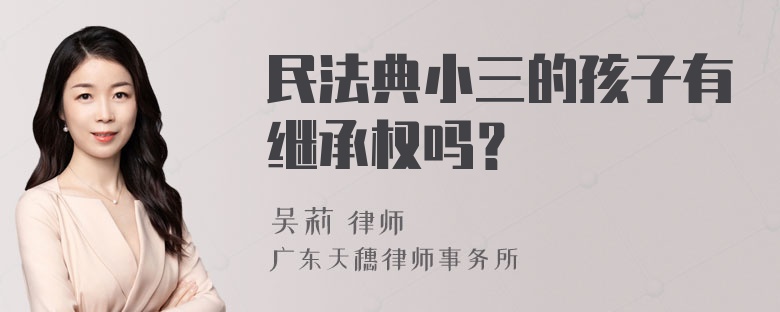 民法典小三的孩子有继承权吗？

吴莉 律师
广东天穗律师事务所